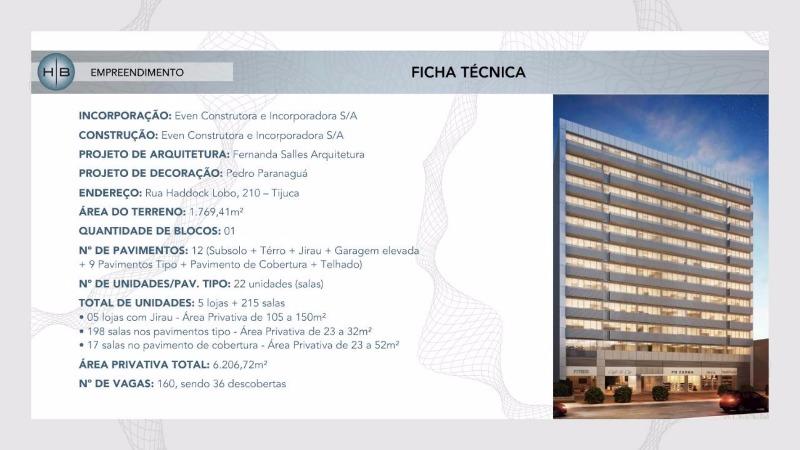 H|B

EMPREENDIMENTO

FICHA TÉCNICA

INCORPORAÇÃO: Even Construtora e Incorporadora S/A

CONSTRUÇÃO: Even Construtora e Incorporadora S/A

PROJETO DE ARQUITETURA: Fernanda Salles Arquitetura

PROJETO DE DECORAÇÃO: Pedro Paranaguá

ENDEREÇO: Rua Haddock Lobo, 210 – Tijuca

ÁREA DO TERRENO: 1.769,41m²

QUANTIDADE DE BLOCOS: 01

Nº DE PAVIMENTOS: 12 (Subsolo + Térro + Jirau + Garagem elevada + 9 Pavimentos Tipo + Pavimento de Cobertura + Telhado)

Nº DE UNIDADES/PAV. TIPO: 22 unidades (salas)

TOTAL DE UNIDADES: 5 lojas + 215 salas
• 05 lojas com Jirau - Área Privativa de 105 a 150m²
• 198 salas nos pavimentos tipo - Área Privativa de 23 a 32m²
• 17 salas no pavimento de cobertura - Área Privativa de 23 a 52m²

ÁREA PRIVATIVA TOTAL: 6.206,72m²

Nº DE VAGAS: 160, sendo 36 descobertas